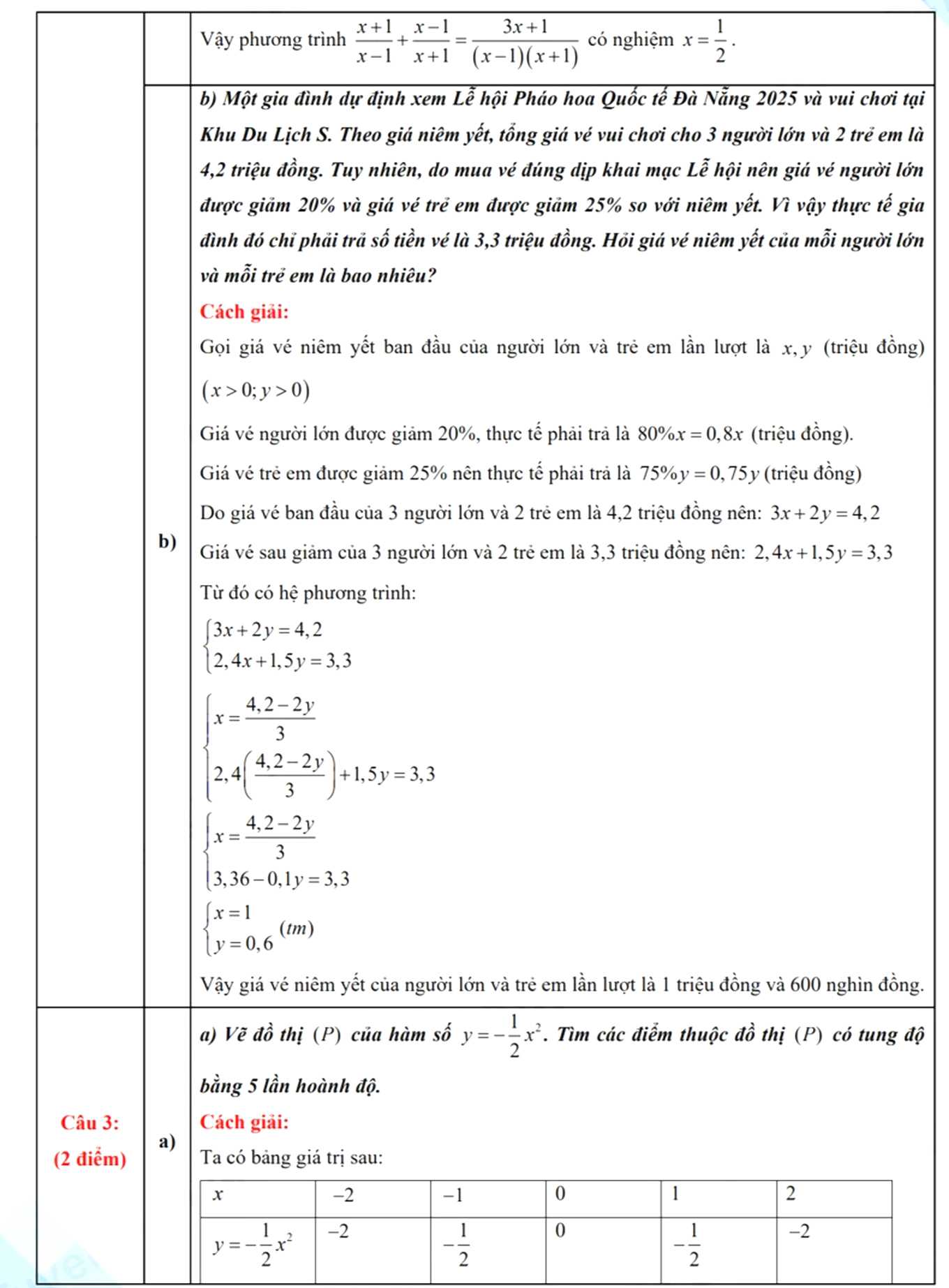 Vậy phương trình $\frac{x+1}{x-1}+\frac{x-1}{x+1}=\frac{3x+1}{(x-1)(x+1)}$ có nghiệm $x=\frac{1}{2}$.

b)

b) Một gia đình dự định xem Lễ hội Pháo hoa Quốc tế Đà Nẵng 2025 và vui chơi tại Khu Du Lịch S. Theo giá niêm yết, tổng giá vé vui chơi cho 3 người lớn và 2 trẻ em là 4,2 triệu đồng. Tuy nhiên, do mua vé đúng dịp khai mạc Lễ hội nên giá vé người lớn được giảm 20% và giá vé trẻ em được giảm 25% so với niêm yết. Vì vậy thực tế gia đình đó chỉ phải trả số tiền vé là 3,3 triệu đồng. Hỏi giá vé niêm yết của mỗi người lớn và mỗi trẻ em là bao nhiêu?

Cách giải:

Gọi giá vé niêm yết ban đầu của người lớn và trẻ em lần lượt là $x, y$ (triệu đồng) $(x>0; y>0)$

Giá vé người lớn được giảm 20%, thực tế phải trả là $80\%x=0,8x$ (triệu đồng).

Giá vé trẻ em được giảm 25% nên thực tế phải trả là $75\%y=0,75y$ (triệu đồng)

Do giá vé ban đầu của 3 người lớn và 2 trẻ em là 4,2 triệu đồng nên: $3x+2y=4,2$

Giá vé sau giảm của 3 người lớn và 2 trẻ em là 3,3 triệu đồng nên: $2,4x+1,5y=3,3$

Từ đó có hệ phương trình:

$\begin{cases}3x+2y=4,2\\2,4x+1,5y=3,3\end{cases}$

$\begin{cases}x=\frac{4,2-2y}{3}\\2,4\left(\frac{4,2-2y}{3}\right)+1,5y=3,3\end{cases}$

$\begin{cases}x=\frac{4,2-2y}{3}\\3,36-0,1y=3,3\end{cases}$

$\begin{cases}x=1\\y=0,6\end{cases}(tm)$

Vậy giá vé niêm yết của người lớn và trẻ em lần lượt là 1 triệu đồng và 600 nghìn đồng.

Câu 3:
(2 điểm)

a)

a) Vẽ đồ thị $(P)$ của hàm số $y=-\frac{1}{2}x^2$. Tìm các điểm thuộc đồ thị $(P)$ có tung độ bằng 5 lần hoành độ.

Cách giải:

Ta có bảng giá trị sau:

| $x$ | $-2$ | $-1$ | $0$ | $1$ | $2$ |
|---|---|---|---|---|---|
| $y=-\frac{1}{2}x^2$ | $-2$ | $-\frac{1}{2}$ | $0$ | $-\frac{1}{2}$ | $-2$ |